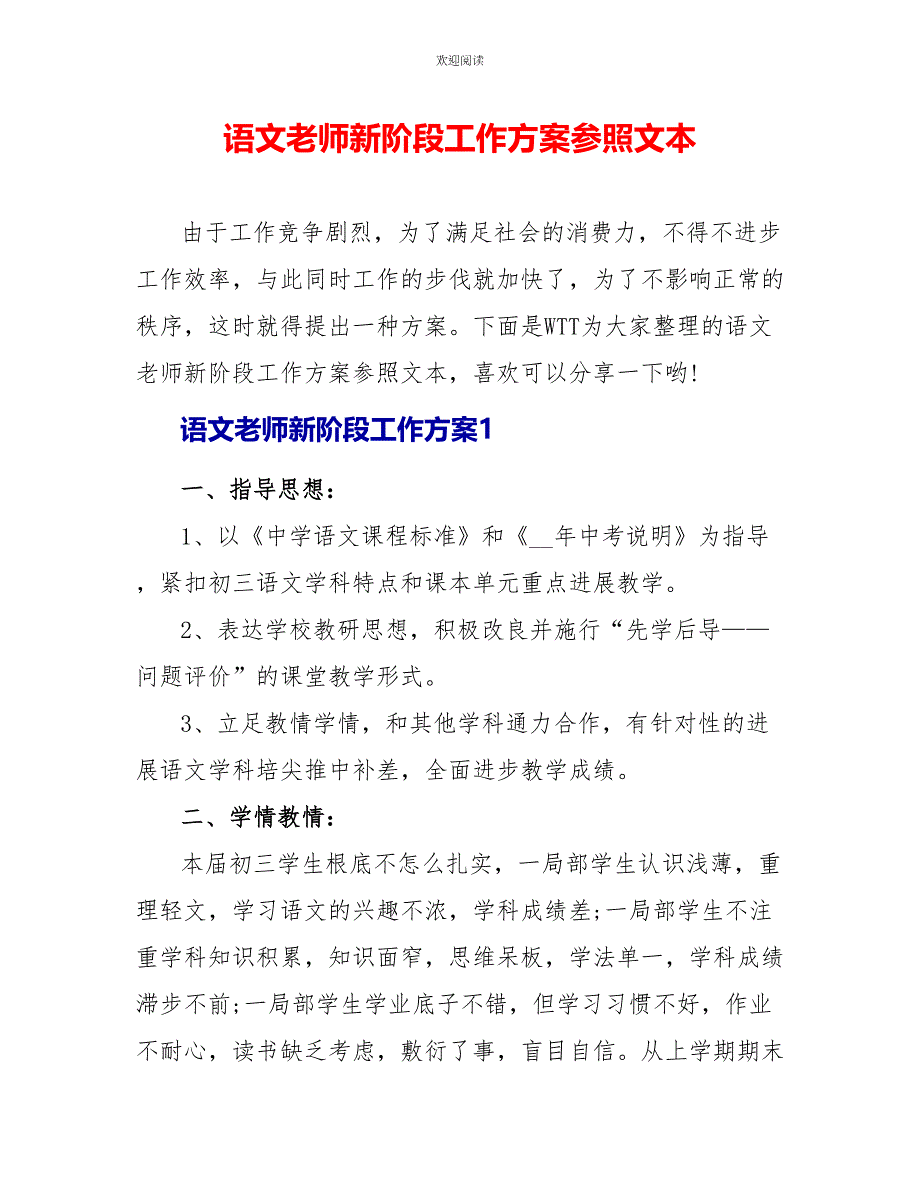 欢迎阅读

语文老师新阶段工作方案参照文本

由于工作竞争剧烈，为了满足社会的消费力，不得不进步工作效率，与此同时工作的步伐就加快了，为了不影响正常的秩序，这时就得提出一种方案。下面是WTT为大家整理的语文老师新阶段工作方案参照文本，喜欢可以分享一下哟!

语文老师新阶段工作方案1

一、指导思想：

1、以《中学语文课程标准》和《__年中考说明》为指导，紧扣初三语文学科特点和课本单元重点进展教学。

2、表达学校教研思想，积极改良并施行“先学后导——问题评价”的课堂教学形式。

3、立足教情学情，和其他学科通力合作，有针对性的进展语文学科培尖推中补差，全面进步教学成绩。

二、学情教情：

本届初三学生根底不怎么扎实，一局部学生认识浅薄，重理轻文，学习语文的兴趣不浓，学科成绩差;一局部学生不注重学科知识积累，知识面窄，思维呆板，学法单一，学科成绩滞步不前;一局部学生学业底子不错，但学习习惯不好，作业不耐心，读书缺乏考虑，敷衍了事，盲目自信。从上学期期末